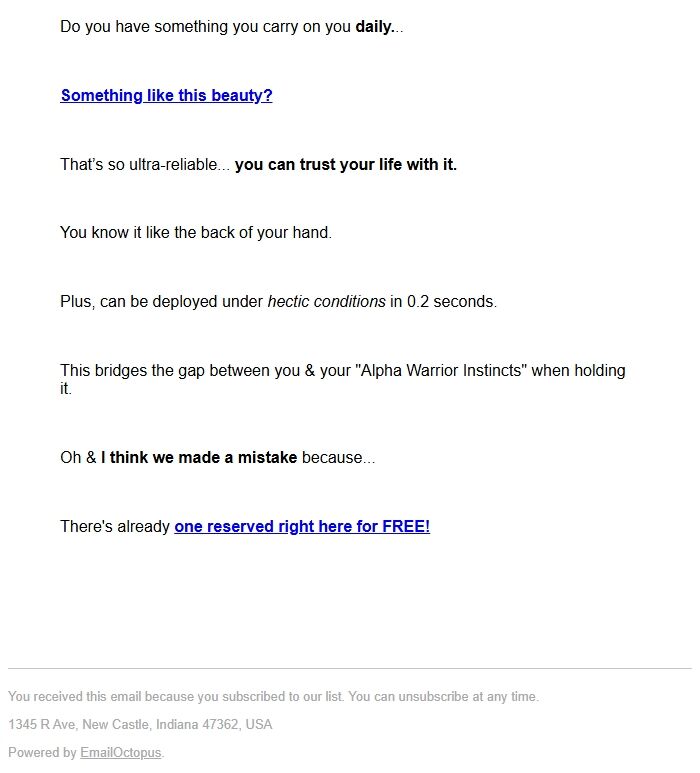 Do you have something you carry on you daily...

Something like this beauty?

That's so ultra-reliable... you can trust your life with it.

You know it like the back of your hand.

Plus, can be deployed under hectic conditions in 0.2 seconds.

This bridges the gap between you & your "Alpha Warrior Instincts" when holding it.

Oh & I think we made a mistake because...

There's already one reserved right here for FREE!

You received this email because you subscribed to our list. You can unsubscribe at any time.

1345 R Ave, New Castle, Indiana 47362, USA

Powered by EmailOctopus.